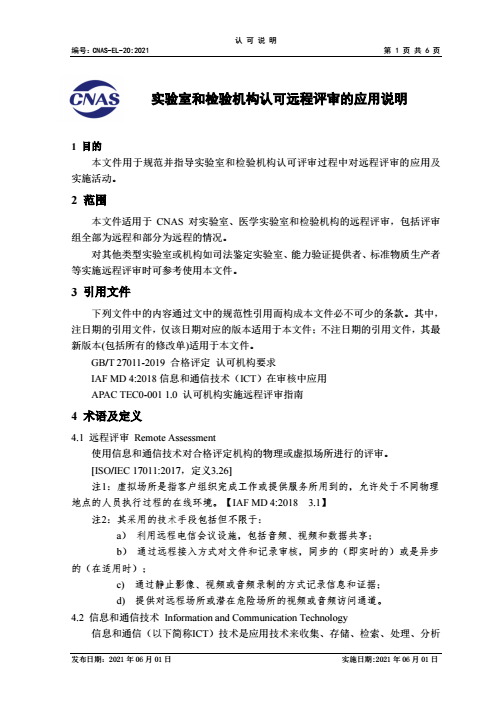 认 可 说 明

编号：CNAS-EL-20:2021

第 1 页 共 6 页

CNAS

实验室和检验机构认可远程评审的应用说明

1 目的

本文件用于规范并指导实验室和检验机构认可评审过程中对远程评审的应用及实施活动。

2 范围

本文件适用于 CNAS 对实验室、医学实验室和检验机构的远程评审，包括评审组全部为远程和部分为远程的情况。

对其他类型实验室或机构如司法鉴定实验室、能力验证提供者、标准物质生产者等实施远程评审时可参考使用本文件。

3 引用文件

下列文件中的内容通过文中的规范性引用而构成本文件必不可少的条款。其中，注日期的引用文件，仅该日期对应的版本适用于本文件；不注日期的引用文件，其最新版本(包括所有的修改单)适用于本文件。

GB/T 27011-2019 合格评定 认可机构要求

IAF MD 4:2018 信息和通信技术（ICT）在审核中应用

APAC TEC0-001 1.0 认可机构实施远程评审指南

4 术语及定义

4.1 远程评审 Remote Assessment

使用信息和通信技术对合格评定机构的物理或虚拟场所进行的评审。

[ISO/IEC 17011:2017，定义3.26]

注1：虚拟场所是指客户组织完成工作或提供服务所用到的，允许处于不同物理地点的人员执行过程的在线环境。【IAF MD 4:2018 3.1】

注2：其采用的技术手段包括但不限于：

a) 利用远程电信会议设施，包括音频、视频和数据共享；

b) 通过远程接入方式对文件和记录审核，同步的（即实时的）或是异步的（在适用时）；

c) 通过静止影像、视频或音频录制的方式记录信息和证据；

d) 提供对远程场所或潜在危险场所的视频或音频访问通道。

4.2 信息和通信技术 Information and Communication Technology

信息和通信（以下简称ICT）技术是应用技术来收集、存储、检索、处理、分析

发布日期：2021 年 06 月 01 日

实施日期:2021 年 06 月 01 日